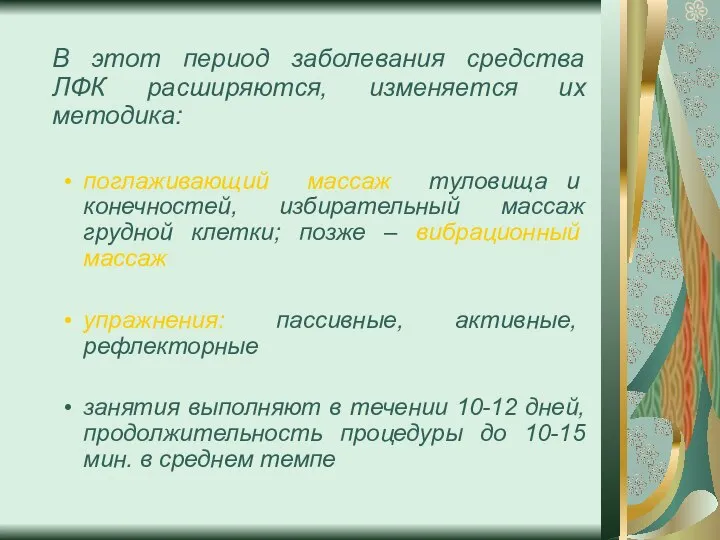 В этот период заболевания средства ЛФК расширяются, изменяется их методика:

• поглаживающий массаж туловища и конечностей, избирательный массаж грудной клетки; позже – вибрационный массаж

• упражнения: пассивные, активные, рефлекторные

• занятия выполняют в течении 10-12 дней, продолжительность процедуры до 10-15 мин. в среднем темпе